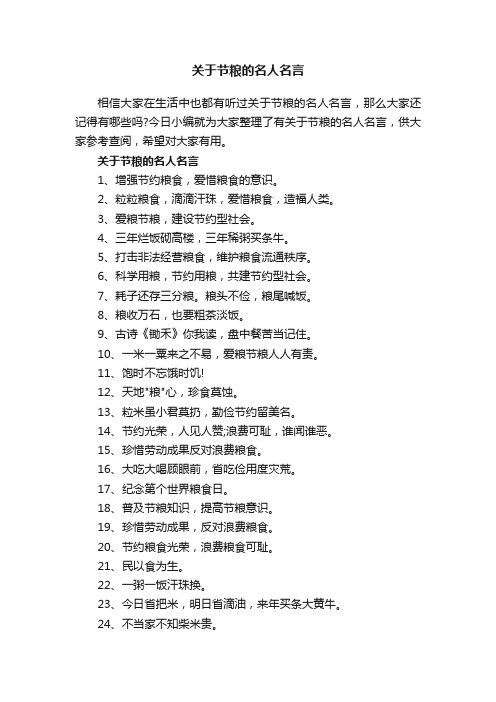 关于节粮的名人名言

相信大家在生活中也都有听过关于节粮的名人名言，那么大家还记得有哪些吗?今日小编就为大家整理了有关于节粮的名人名言，供大家参考查阅，希望对大家有用。

关于节粮的名人名言

1、增强节约粮食，爱惜粮食的意识。

2、粒粒粮食，滴滴汗珠，爱惜粮食，造福人类。

3、爱粮节粮，建设节约型社会。

4、三年烂饭砌高楼，三年稀粥买条牛。

5、打击非法经营粮食，维护粮食流通秩序。

6、科学用粮，节约用粮，共建节约型社会。

7、耗子还存三分粮。粮头不俭，粮尾喊饭。

8、粮收万石，也要粗茶淡饭。

9、古诗《锄禾》你我读，盘中餐苦当记住。

10、一米一粟来之不易，爱粮节粮人人有责。

11、饱时不忘饿时饥!

12、天地"粮"心，珍食莫蚀。

13、粒米虽小君莫扔，勤俭节约留美名。

14、节约光荣，人见人赞;浪费可耻，谁闻谁恶。

15、珍惜劳动成果反对浪费粮食。

16、大吃大喝顾眼前，省吃俭用度灾荒。

17、纪念第个世界粮食日。

18、普及节粮知识，提高节粮意识。

19、珍惜劳动成果，反对浪费粮食。

20、节约粮食光荣，浪费粮食可耻。

21、民以食为生。

22、一粥一饭汗珠换。

23、今日省把米，明日省滴油，来年买条大黄牛。

24、不当家不知柴米贵。